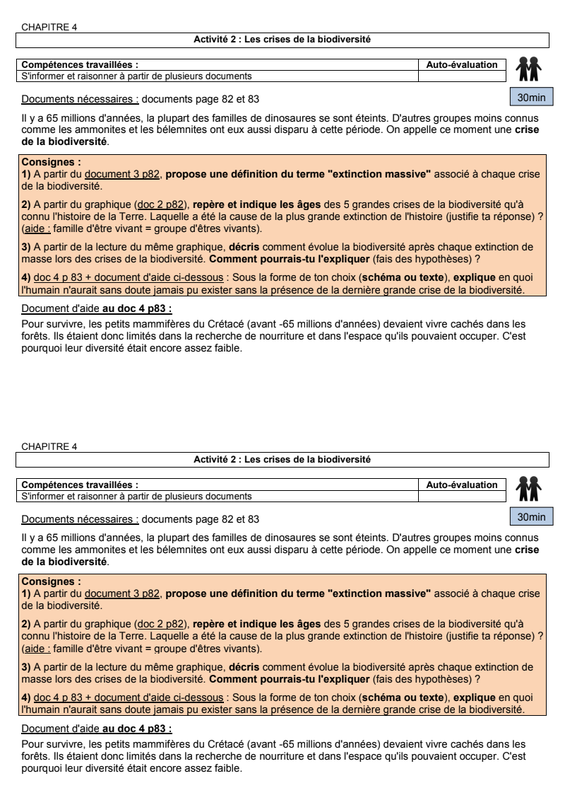 CHAPITRE 4

Activité 2 : Les crises de la biodiversité

| Compétences travaillées : | Auto-évaluation |
|---|---|
| S'informer et raisonner à partir de plusieurs documents | |

Documents nécessaires : documents page 82 et 83

30min

Il y a 65 millions d'années, la plupart des familles de dinosaures se sont éteints. D'autres groupes moins connus comme les ammonites et les bélemnites ont eux aussi disparu à cette période. On appelle ce moment une crise de la biodiversité.

Consignes :
1) A partir du document 3 p82, propose une définition du terme "extinction massive" associé à chaque crise de la biodiversité.

2) A partir du graphique (doc 2 p82), repère et indique les âges des 5 grandes crises de la biodiversité qu'à connu l'histoire de la Terre. Laquelle a été la cause de la plus grande extinction de l'histoire (justifie ta réponse) ? (aide : famille d'être vivant = groupe d'êtres vivants).

3) A partir de la lecture du même graphique, décris comment évolue la biodiversité après chaque extinction de masse lors des crises de la biodiversité. Comment pourrais-tu l'expliquer (fais des hypothèses) ?

4) doc 4 p 83 + document d'aide ci-dessous : Sous la forme de ton choix (schéma ou texte), explique en quoi l'humain n'aurait sans doute jamais pu exister sans la présence de la dernière grande crise de la biodiversité.

Document d'aide au doc 4 p83 :
Pour survivre, les petits mammifères du Crétacé (avant -65 millions d'années) devaient vivre cachés dans les forêts. Ils étaient donc limités dans la recherche de nourriture et dans l'espace qu'ils pouvaient occuper. C'est pourquoi leur diversité était encore assez faible.

CHAPITRE 4

Activité 2 : Les crises de la biodiversité

| Compétences travaillées : | Auto-évaluation |
|---|---|
| S'informer et raisonner à partir de plusieurs documents | |

Documents nécessaires : documents page 82 et 83

30min

Il y a 65 millions d'années, la plupart des familles de dinosaures se sont éteints. D'autres groupes moins connus comme les ammonites et les bélemnites ont eux aussi disparu à cette période. On appelle ce moment une crise de la biodiversité.

Consignes :
1) A partir du document 3 p82, propose une définition du terme "extinction massive" associé à chaque crise de la biodiversité.

2) A partir du graphique (doc 2 p82), repère et indique les âges des 5 grandes crises de la biodiversité qu'à connu l'histoire de la Terre. Laquelle a été la cause de la plus grande extinction de l'histoire (justifie ta réponse) ? (aide : famille d'être vivant = groupe d'êtres vivants).

3) A partir de la lecture du même graphique, décris comment évolue la biodiversité après chaque extinction de masse lors des crises de la biodiversité. Comment pourrais-tu l'expliquer (fais des hypothèses) ?

4) doc 4 p 83 + document d'aide ci-dessous : Sous la forme de ton choix (schéma ou texte), explique en quoi l'humain n'aurait sans doute jamais pu exister sans la présence de la dernière grande crise de la biodiversité.

Document d'aide au doc 4 p83 :
Pour survivre, les petits mammifères du Crétacé (avant -65 millions d'années) devaient vivre cachés dans les forêts. Ils étaient donc limités dans la recherche de nourriture et dans l'espace qu'ils pouvaient occuper. C'est pourquoi leur diversité était encore assez faible.